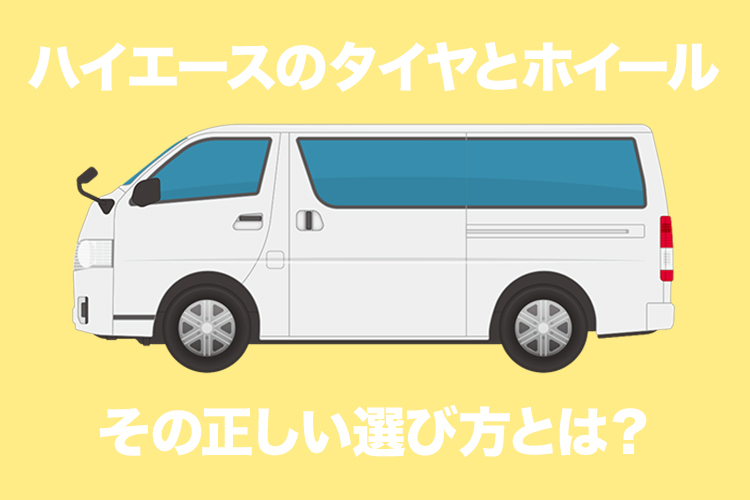 ハイエースのタイヤとホイール

その正しい選び方とは？